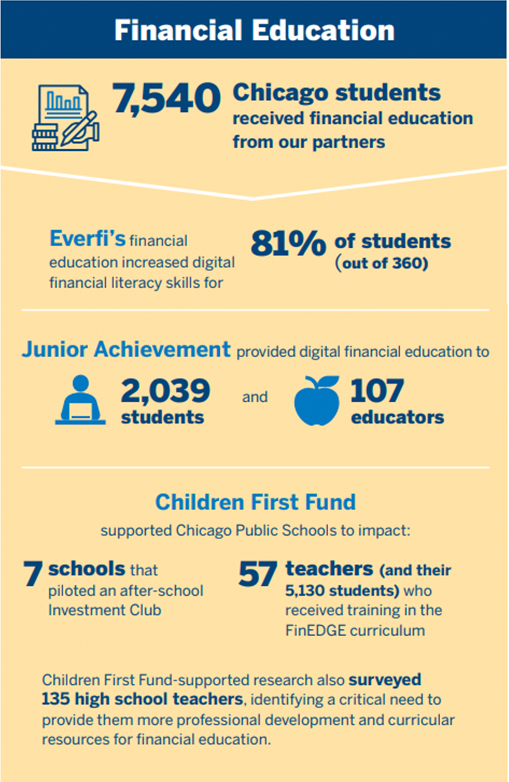 Financial Education

7,540 Chicago students received financial education from our partners

Everfi's financial education increased digital financial literacy skills for 81% of students (out of 360)

Junior Achievement provided digital financial education to

2,039 students and 107 educators

Children First Fund

supported Chicago Public Schools to impact:

7 schools that piloted an after-school Investment Club

57 teachers (and their 5,130 students) who received training in the FinEDGE curriculum

Children First Fund-supported research also surveyed 135 high school teachers, identifying a critical need to provide them more professional development and curricular resources for financial education.